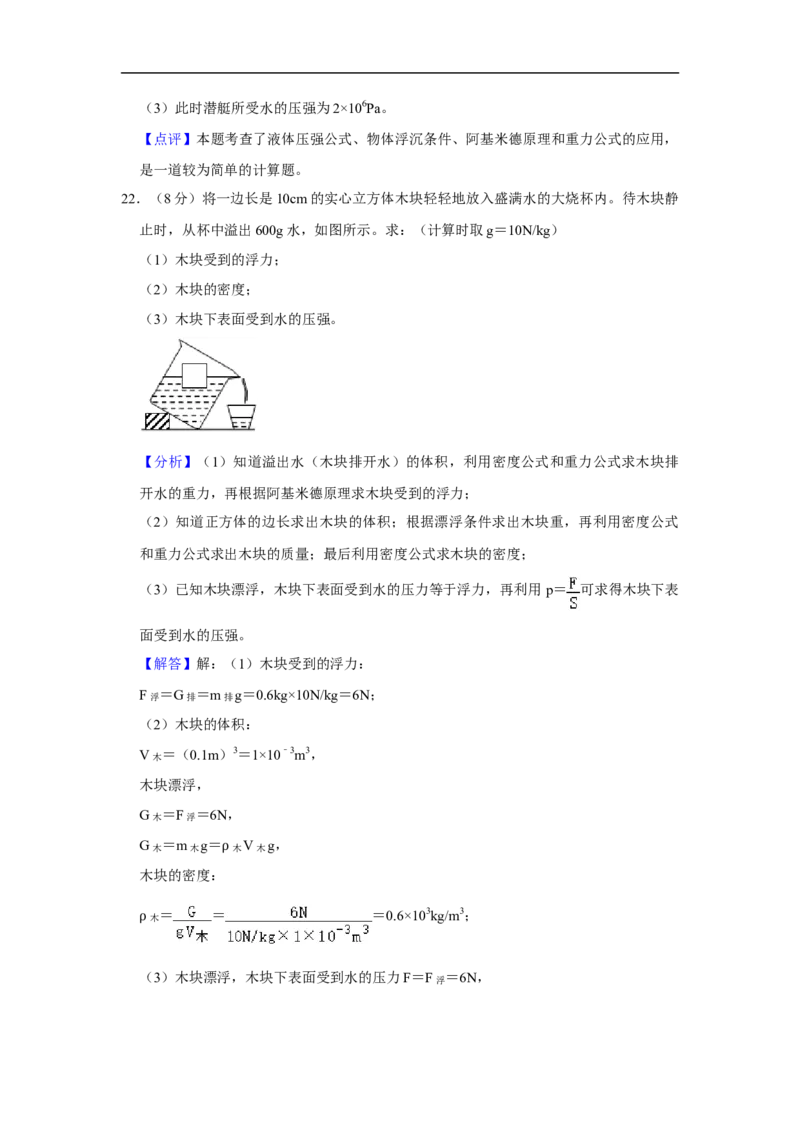 （3）此时潜艇所受水的压强为$2\times10^6$Pa。

【点评】本题考查了液体压强公式、物体浮沉条件、阿基米德原理和重力公式的应用，是一道较为简单的计算题。

22．（8分）将一边长是10cm的实心立方体木块轻轻地放入盛满水的大烧杯内。待木块静止时，从杯中溢出600g水，如图所示。求：（计算时取g＝10N/kg）

（1）木块受到的浮力；

（2）木块的密度；

（3）木块下表面受到水的压强。

【分析】（1）知道溢出水（木块排开水）的体积，利用密度公式和重力公式求木块排开水的重力，再根据阿基米德原理求木块受到的浮力；

（2）知道正方体的边长求出木块的体积；根据漂浮条件求出木块重，再利用密度公式和重力公式求出木块的质量；最后利用密度公式求木块的密度；

（3）已知木块漂浮，木块下表面受到水的压力等于浮力，再利用$p=\frac{F}{S}$可求得木块下表面受到水的压强。

【解答】解：（1）木块受到的浮力：

$F_{浮}=G_{排}=m_{排}g=0.6kg\times10N/kg=6N$；

（2）木块的体积：

$V_{木}=(0.1m)^3=1\times10^{-3}m^3$，

木块漂浮，

$G_{木}=F_{浮}=6N$，

$G_{木}=m_{木}g=\rho_{木}V_{木}g$，

木块的密度：

$\rho_{木}=\frac{G}{gV_{木}}=\frac{6N}{10N/kg\times1\times10^{-3}m^3}=0.6\times10^3kg/m^3$；

（3）木块漂浮，木块下表面受到水的压力$F=F_{浮}=6N$，